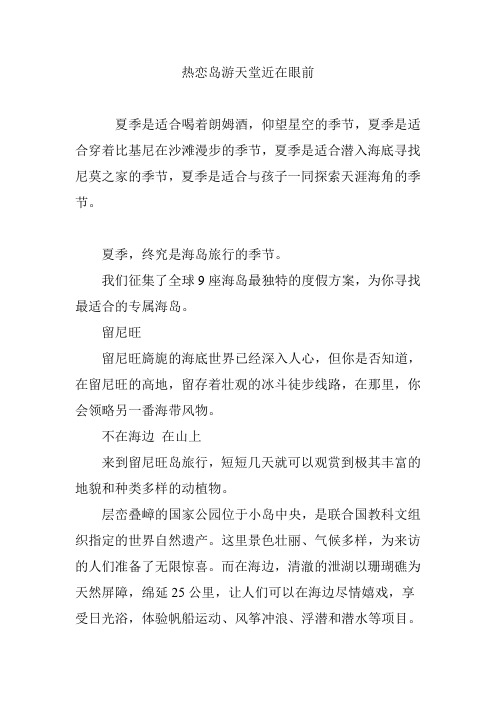 热恋岛游天堂近在眼前

夏季是适合喝着朗姆酒，仰望星空的季节，夏季是适合穿着比基尼在沙滩漫步的季节，夏季是适合潜入海底寻找尼莫之家的季节，夏季是适合与孩子一同探索天涯海角的季节。

夏季，终究是海岛旅行的季节。

我们征集了全球 9 座海岛最独特的度假方案，为你寻找最适合的专属海岛。

留尼旺

留尼旺旖旎的海底世界已经深入人心，但你是否知道，在留尼旺的高地，留存着壮观的冰斗徒步线路，在那里，你会领略另一番海带风物。

不在海边 在山上

来到留尼旺岛旅行，短短几天就可以观赏到极其丰富的地貌和种类多样的动植物。

层峦叠嶂的国家公园位于小岛中央，是联合国教科文组织指定的世界自然遗产。这里景色壮丽、气候多样，为来访的人们准备了无限惊喜。而在海边，清澈的泄湖以珊瑚礁为天然屏障，绵延 25 公里，让人们可以在海边尽情嬉戏，享受日光浴，体验帆船运动、风筝冲浪、浮潜和潜水等项目。